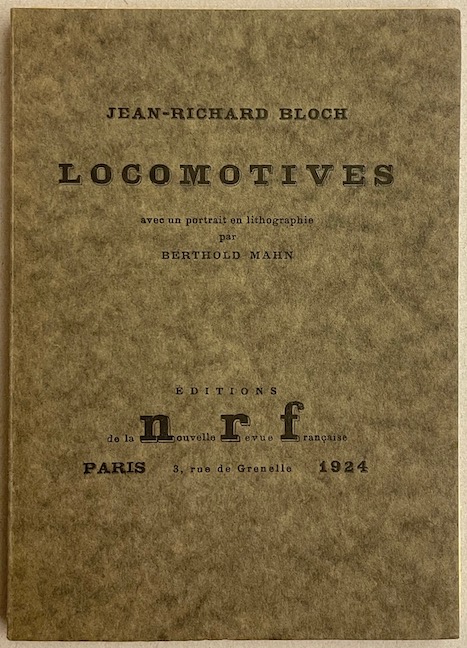 JEAN-RICHARD BLOCH

LOCOMOTIVES

avec un portrait en lithographie
par
BERTHOLD MAHN

ÉDITIONS
de la nouvelle revue française

PARIS 3, rue de Grenelle 1924